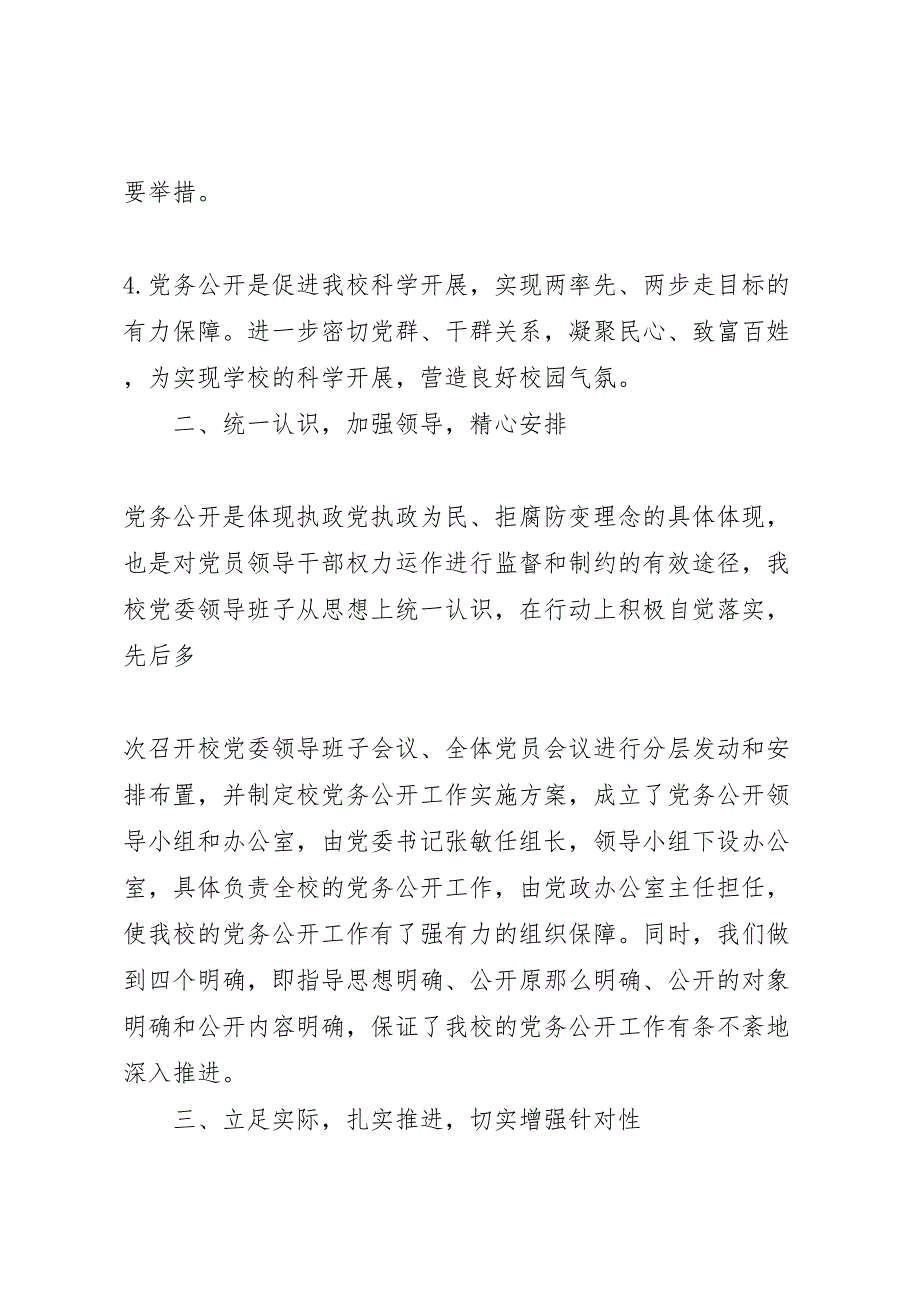 要举措。

4.党务公开是促进我校科学开展，实现两率先、两步走目标的有力保障。进一步密切党群、干群关系，凝聚民心、致富百姓，为实现学校的科学开展，营造良好校园气氛。

二、统一认识，加强领导，精心安排

党务公开是体现执政党执政为民、拒腐防变理念的具体体现，也是对党员领导干部权力运作进行监督和制约的有效途径，我校党委领导班子从思想上统一认识，在行动上积极自觉落实，先后多

次召开校党委领导班子会议、全体党员会议进行分层发动和安排布置，并制定校党务公开工作实施方案，成立了党务公开领导小组和办公室，由党委书记张敏任组长，领导小组下设办公室，具体负责全校的党务公开工作，由党政办公室主任担任，使我校的党务公开工作有了强有力的组织保障。同时，我们做到四个明确，即指导思想明确、公开原那么明确、公开的对象明确和公开内容明确，保证了我校的党务公开工作有条不紊地深入推进。

三、立足实际，扎实推进，切实增强针对性